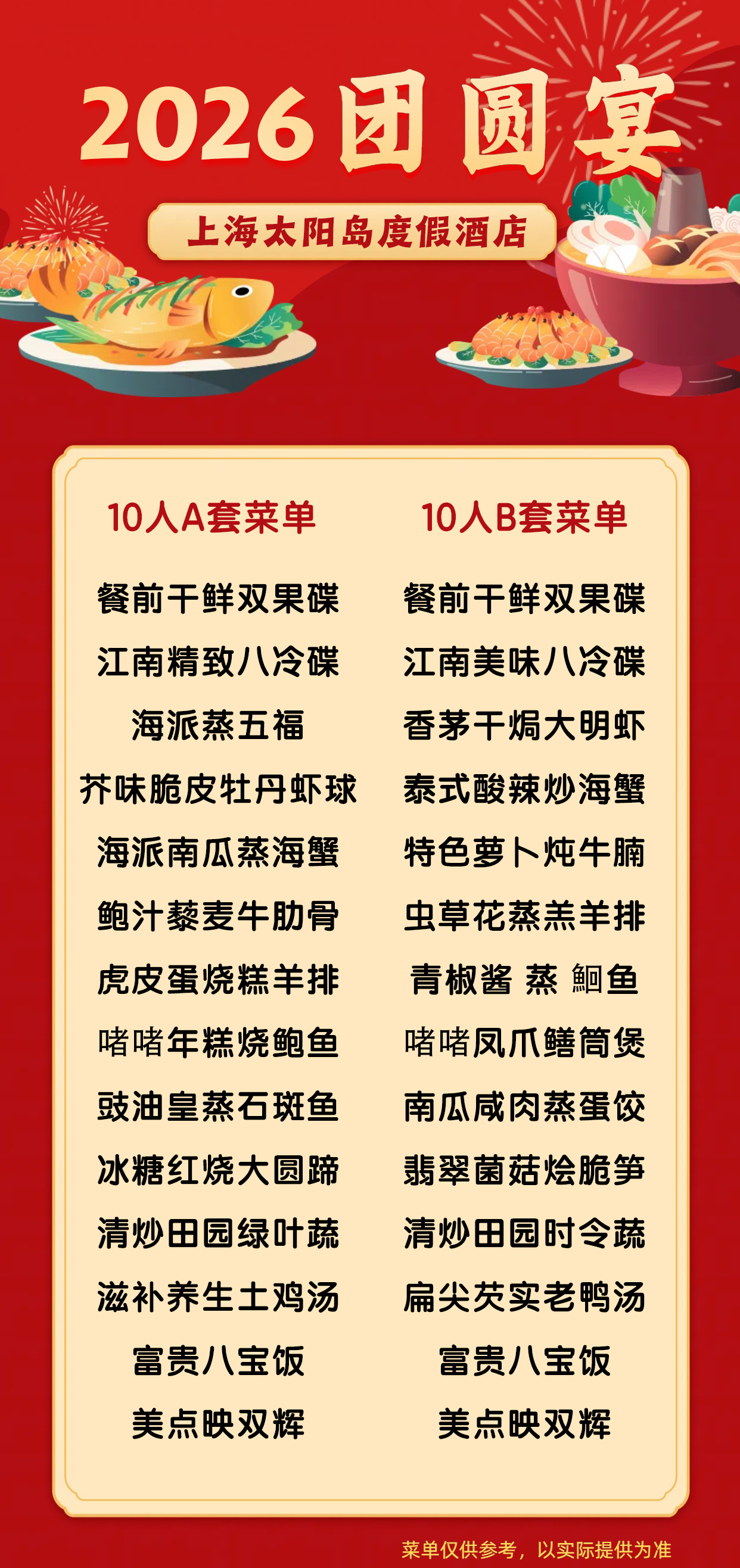 2026团圆宴

上海太阳岛度假酒店

10人A套菜单

餐前干鲜双果碟
江南精致八冷碟
海派蒸五福
芥味脆皮牡丹虾球
海派南瓜蒸海蟹
鲍汁藜麦牛肋骨
虎皮蛋烧糕羊排
啫啫年糕烧鲍鱼
豉油皇蒸石斑鱼
冰糖红烧大圆蹄
清炒田园绿叶蔬
滋补养生土鸡汤
富贵八宝饭
美点映双辉

10人B套菜单

餐前干鲜双果碟
江南美味八冷碟
香茅干焗大明虾
泰式酸辣炒海蟹
特色萝卜炖牛腩
虫草花蒸羔羊排
青椒酱 蒸 鮰鱼
啫啫凤爪鳝筒煲
南瓜咸肉蒸蛋饺
翡翠菌菇烩脆笋
清炒田园时令蔬
扁尖芡实老鸭汤
富贵八宝饭
美点映双辉

菜单仅供参考，以实际提供为准